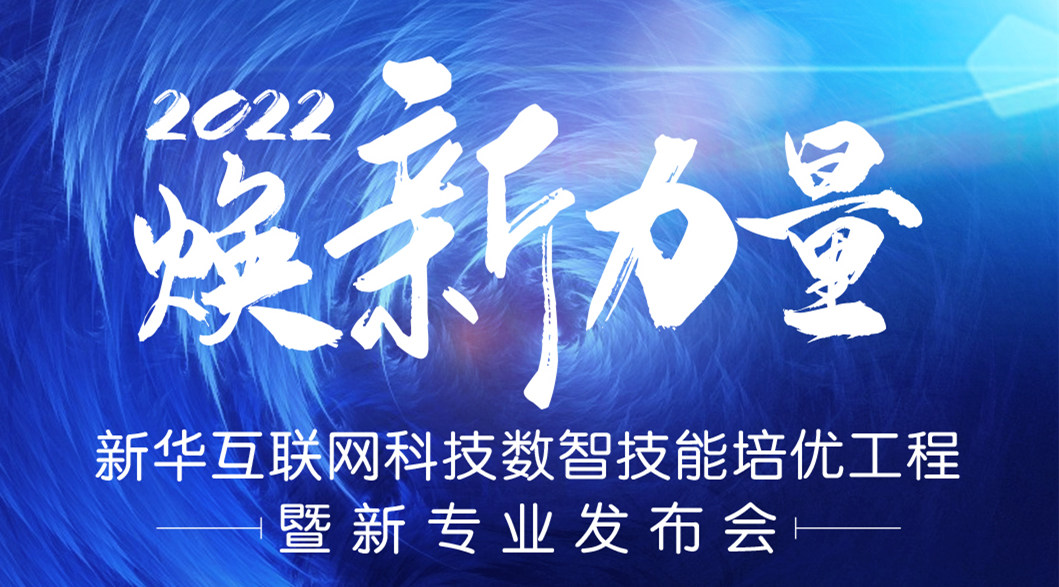 2022
焕新力量

新华互联网科技数智技能培优工程
暨新专业发布会